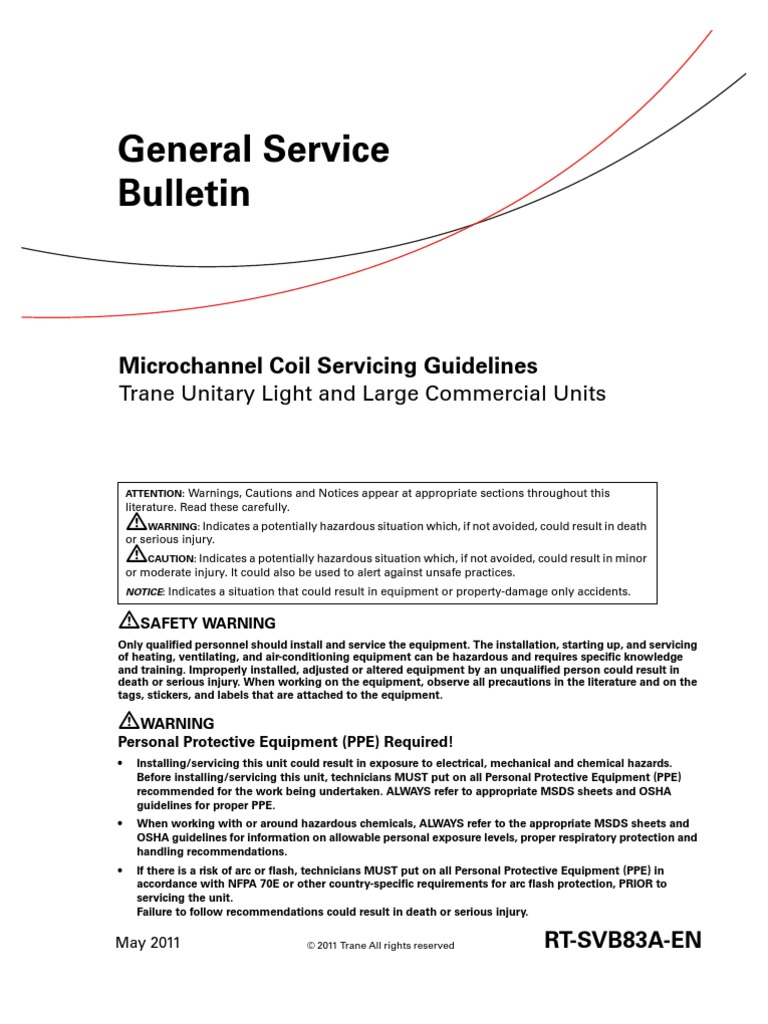 General Service Bulletin

Microchannel Coil Servicing Guidelines
Trane Unitary Light and Large Commercial Units

ATTENTION: Warnings, Cautions and Notices appear at appropriate sections throughout this literature. Read these carefully.
WARNING: Indicates a potentially hazardous situation which, if not avoided, could result in death or serious injury.
CAUTION: Indicates a potentially hazardous situation which, if not avoided, could result in minor or moderate injury. It could also be used to alert against unsafe practices.
NOTICE: Indicates a situation that could result in equipment or property-damage only accidents.

SAFETY WARNING
Only qualified personnel should install and service the equipment. The installation, starting up, and servicing of heating, ventilating, and air-conditioning equipment can be hazardous and requires specific knowledge and training. Improperly installed, adjusted or altered equipment by an unqualified person could result in death or serious injury. When working on the equipment, observe all precautions in the literature and on the tags, stickers, and labels that are attached to the equipment.

WARNING
Personal Protective Equipment (PPE) Required!
• Installing/servicing this unit could result in exposure to electrical, mechanical and chemical hazards. Before installing/servicing this unit, technicians MUST put on all Personal Protective Equipment (PPE) recommended for the work being undertaken. ALWAYS refer to appropriate MSDS sheets and OSHA guidelines for proper PPE.
• When working with or around hazardous chemicals, ALWAYS refer to the appropriate MSDS sheets and OSHA guidelines for information on allowable personal exposure levels, proper respiratory protection and handling recommendations.
• If there is a risk of arc or flash, technicians MUST put on all Personal Protective Equipment (PPE) in accordance with NFPA 70E or other country-specific requirements for arc flash protection, PRIOR to servicing the unit.
Failure to follow recommendations could result in death or serious injury.

May 2011 © 2011 Trane All rights reserved RT-SVB83A-EN